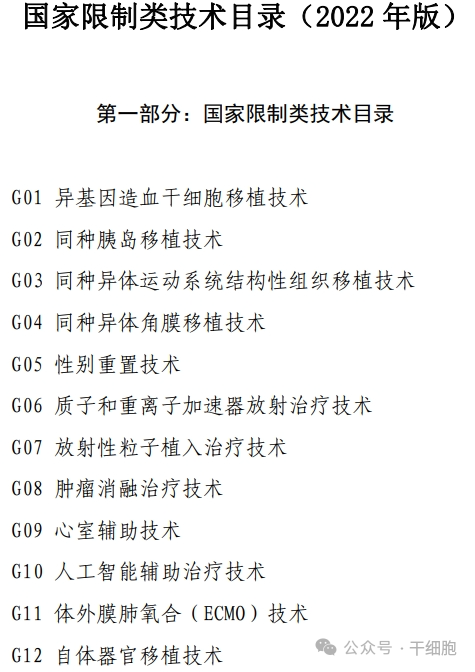 国家限制类技术目录（2022 年版）

第一部分：国家限制类技术目录

G01 异基因造血干细胞移植技术

G02 同种胰岛移植技术

G03 同种异体运动系统结构性组织移植技术

G04 同种异体角膜移植技术

G05 性别重置技术

G06 质子和重离子加速器放射治疗技术

G07 放射性粒子植入治疗技术

G08 肿瘤消融治疗技术

G09 心室辅助技术

G10 人工智能辅助治疗技术

G11 体外膜肺氧合（ECMO）技术

G12 自体器官移植技术

公众号 · 干细胞